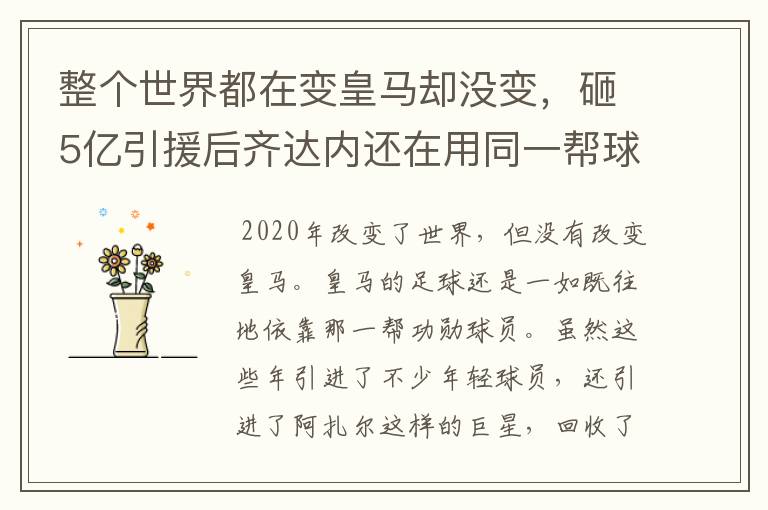 整个世界都在变皇马却没变，砸5亿引援后齐达内还在用同一帮球

2020年改变了世界，但没有改变皇马。皇马的足球还是一如既往地依靠那一帮功勋球员。虽然这些年引进了不少年轻球员，还引进了阿扎尔这样的巨星，回收了